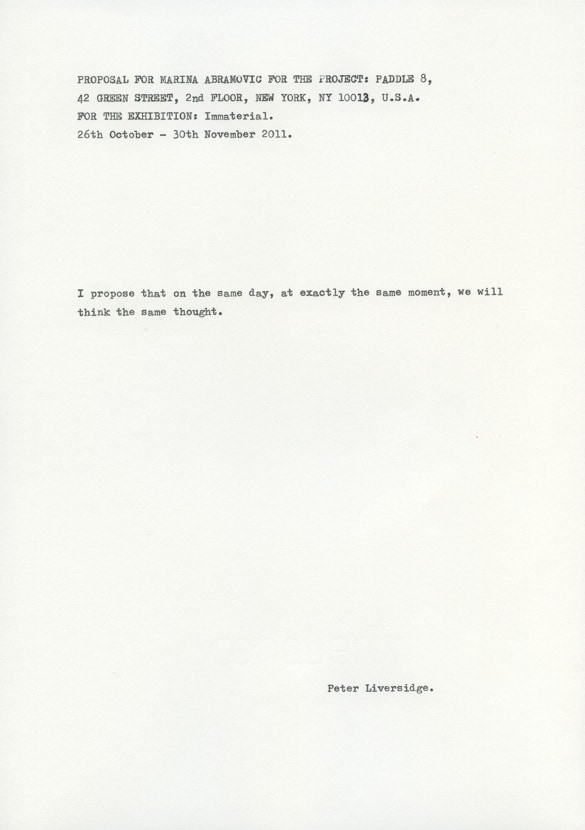 PROPOSAL FOR MARINA ABRAMOVIC FOR THE PROJECT: PADDLE 8,
42 GREEN STREET, 2nd FLOOR, NEW YORK, NY 10013, U.S.A.
FOR THE EXHIBITION: Immaterial.
26th October - 30th November 2011.

I propose that on the same day, at exactly the same moment, we will think the same thought.

Peter Liversidge.